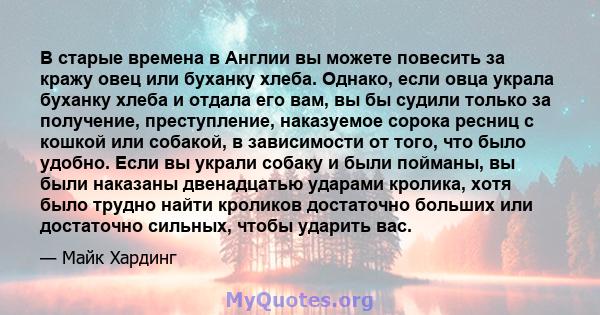 В старые времена в Англии вы можете повесить за кражу овец или буханку хлеба. Однако, если овца украла буханку хлеба и отдала его вам, вы бы судили только за получение, преступление, наказуемое сорока ресниц с кошкой или собакой, в зависимости от того, что было удобно. Если вы украли собаку и были пойманы, вы были наказаны двенадцатью ударами кролика, хотя было трудно найти кроликов достаточно больших или достаточно сильных, чтобы ударить вас.

— Майк Хардинг

MyQuotes.org